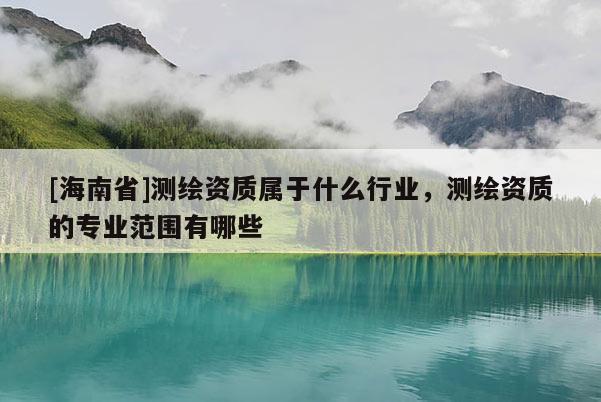 [海南省]测绘资质属于什么行业，测绘资质的专业范围有哪些